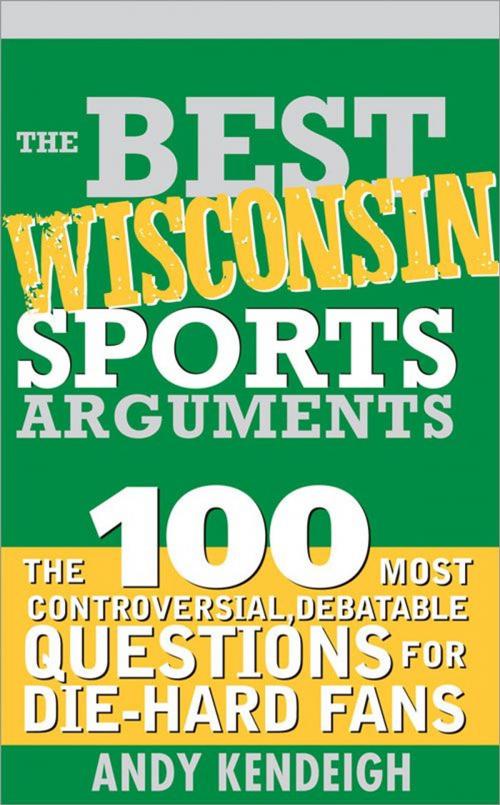 THE BEST WISCONSIN SPORTS ARGUMENTS

THE 100 MOST CONTROVERSIAL, DEBATABLE QUESTIONS FOR DIE-HARD FANS

ANDY KENDEIGH